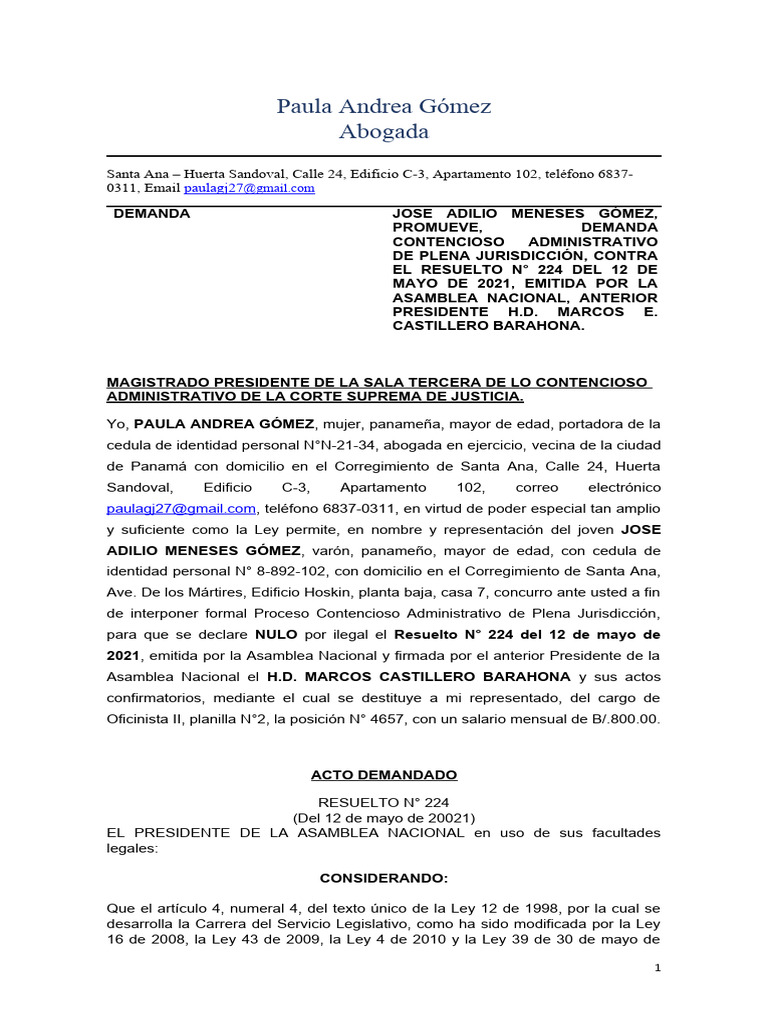 Paula Andrea Gómez
Abogada

Santa Ana – Huerta Sandoval, Calle 24, Edificio C-3, Apartamento 102, teléfono 6837-0311, Email paulagj27@gmail.com

DEMANDA

JOSE ADILIO MENESES GÓMEZ, PROMUEVE, DEMANDA CONTENCIOSO ADMINISTRATIVO DE PLENA JURISDICCIÓN, CONTRA EL RESUELTO N° 224 DEL 12 DE MAYO DE 2021, EMITIDA POR LA ASAMBLEA NACIONAL, ANTERIOR PRESIDENTE H.D. MARCOS E. CASTILLERO BARAHONA.

MAGISTRADO PRESIDENTE DE LA SALA TERCERA DE LO CONTENCIOSO ADMINISTRATIVO DE LA CORTE SUPREMA DE JUSTICIA.

Yo, PAULA ANDREA GÓMEZ, mujer, panameña, mayor de edad, portadora de la cedula de identidad personal N°N-21-34, abogada en ejercicio, vecina de la ciudad de Panamá con domicilio en el Corregimiento de Santa Ana, Calle 24, Huerta Sandoval, Edificio C-3, Apartamento 102, correo electrónico paulagj27@gmail.com, teléfono 6837-0311, en virtud de poder especial tan amplio y suficiente como la Ley permite, en nombre y representación del joven JOSE ADILIO MENESES GÓMEZ, varón, panameño, mayor de edad, con cedula de identidad personal N° 8-892-102, con domicilio en el Corregimiento de Santa Ana, Ave. De los Mártires, Edificio Hoskin, planta baja, casa 7, concurro ante usted a fin de interponer formal Proceso Contencioso Administrativo de Plena Jurisdicción, para que se declare NULO por ilegal el Resuelto N° 224 del 12 de mayo de 2021, emitida por la Asamblea Nacional y firmada por el anterior Presidente de la Asamblea Nacional el H.D. MARCOS CASTILLERO BARAHONA y sus actos confirmatorios, mediante el cual se destituye a mi representado, del cargo de Oficinista II, planilla N°2, la posición N° 4657, con un salario mensual de B/.800.00.

ACTO DEMANDADO

RESUELTO N° 224
(Del 12 de mayo de 20021)
EL PRESIDENTE DE LA ASAMBLEA NACIONAL en uso de sus facultades legales:

CONSIDERANDO:

Que el artículo 4, numeral 4, del texto único de la Ley 12 de 1998, por la cual se desarrolla la Carrera del Servicio Legislativo, como ha sido modificada por la Ley 16 de 2008, la Ley 43 de 2009, la Ley 4 de 2010 y la Ley 39 de 30 de mayo de

1